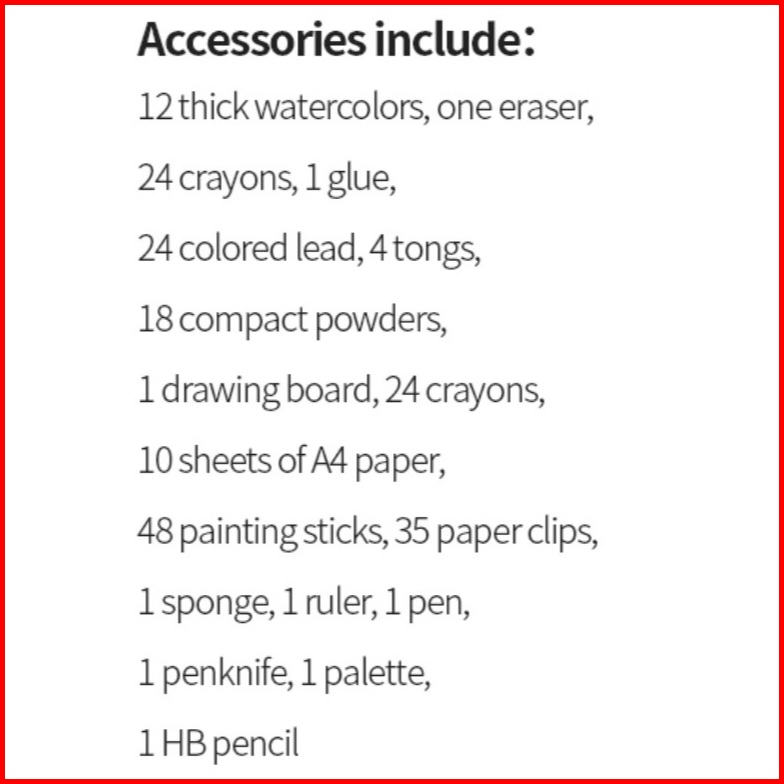 Accessories include:

12 thick watercolors, one eraser,

24 crayons, 1 glue,

24 colored lead, 4 tongs,

18 compact powders,

1 drawing board, 24 crayons,

10 sheets of A4 paper,

48 painting sticks, 35 paper clips,

1 sponge, 1 ruler, 1 pen,

1 penknife, 1 palette,

1 HB pencil